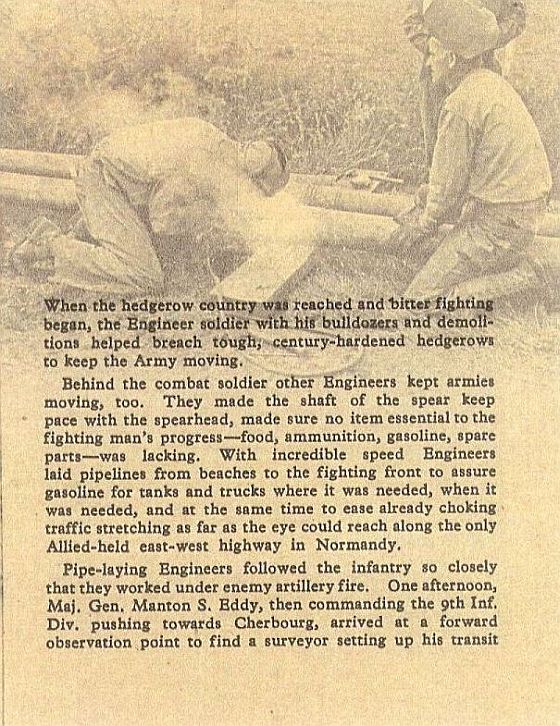 When the hedgerow country was reached and bitter fighting began, the Engineer soldier with his bulldozers and demolitions helped breach tough, century-hardened hedgerows to keep the Army moving.

Behind the combat soldier other Engineers kept armies moving, too. They made the shaft of the spear keep pace with the spearhead, made sure no item essential to the fighting man's progress—food, ammunition, gasoline, spare parts—was lacking. With incredible speed Engineers laid pipelines from beaches to the fighting front to assure gasoline for tanks and trucks where it was needed, when it was needed, and at the same time to ease already choking traffic stretching as far as the eye could reach along the only Allied-held east-west highway in Normandy.

Pipe-laying Engineers followed the infantry so closely that they worked under enemy artillery fire. One afternoon, Maj. Gen. Manton S. Eddy, then commanding the 9th Inf. Div. pushing towards Cherbourg, arrived at a forward observation point to find a surveyor setting up his transit